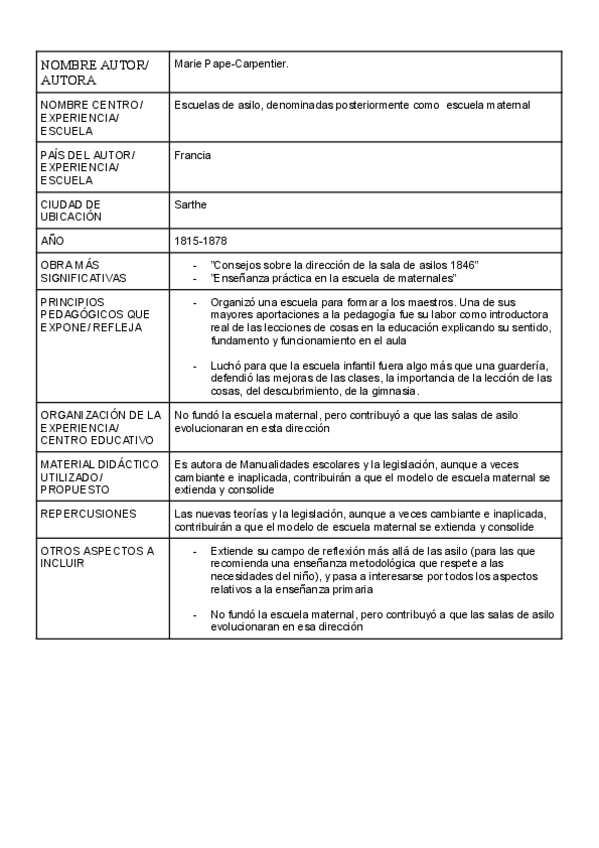 | NOMBRE AUTOR/ AUTORA | Marie Pape-Carpentier. |
|---|---|
| NOMBRE CENTRO/ EXPERIENCIA/ ESCUELA | Escuelas de asilo, denominadas posteriormente como escuela maternal |
| PAÍS DEL AUTOR/ EXPERIENCIA/ ESCUELA | Francia |
| CIUDAD DE UBICACIÓN | Sarthe |
| AÑO | 1815-1878 |
| OBRA MÁS SIGNIFICATIVAS | - "Consejos sobre la dirección de la sala de asilos 1846" - "Enseñanza práctica en la escuela de maternales" |
| PRINCIPIOS PEDAGÓGICOS QUE EXPONE/ REFLEJA | - Organizó una escuela para formar a los maestros. Una de sus mayores aportaciones a la pedagogía fue su labor como introductora real de las lecciones de cosas en la educación explicando su sentido, fundamento y funcionamiento en el aula - Luchó para que la escuela infantil fuera algo más que una guardería, defendió las mejoras de las clases, la importancia de la lección de las cosas, del descubrimiento, de la gimnasia. |
| ORGANIZACIÓN DE LA EXPERIENCIA/ CENTRO EDUCATIVO | No fundó la escuela maternal, pero contribuyó a que las salas de asilo evolucionaran en esta dirección |
| MATERIAL DIDÁCTICO UTILIZADO/ PROPUESTO | Es autora de Manualidades escolares y la legislación, aunque a veces cambiante e inaplicada, contribuirán a que el modelo de escuela maternal se extienda y consolide |
| REPERCUSIONES | Las nuevas teorías y la legislación, aunque a veces cambiante e inaplicada, contribuirán a que el modelo de escuela maternal se extienda y consolide |
| OTROS ASPECTOS A INCLUIR | - Extiende su campo de reflexión más allá de las asilo (para las que recomienda una enseñanza metodológica que respete a las necesidades del niño), y pasa a interesarse por todos los aspectos relativos a la enseñanza primaria - No fundó la escuela maternal, pero contribuyó a que las salas de asilo evolucionaran en esa dirección |